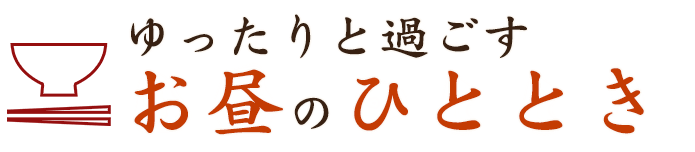 ゆったりと過ごす
お昼のひととき